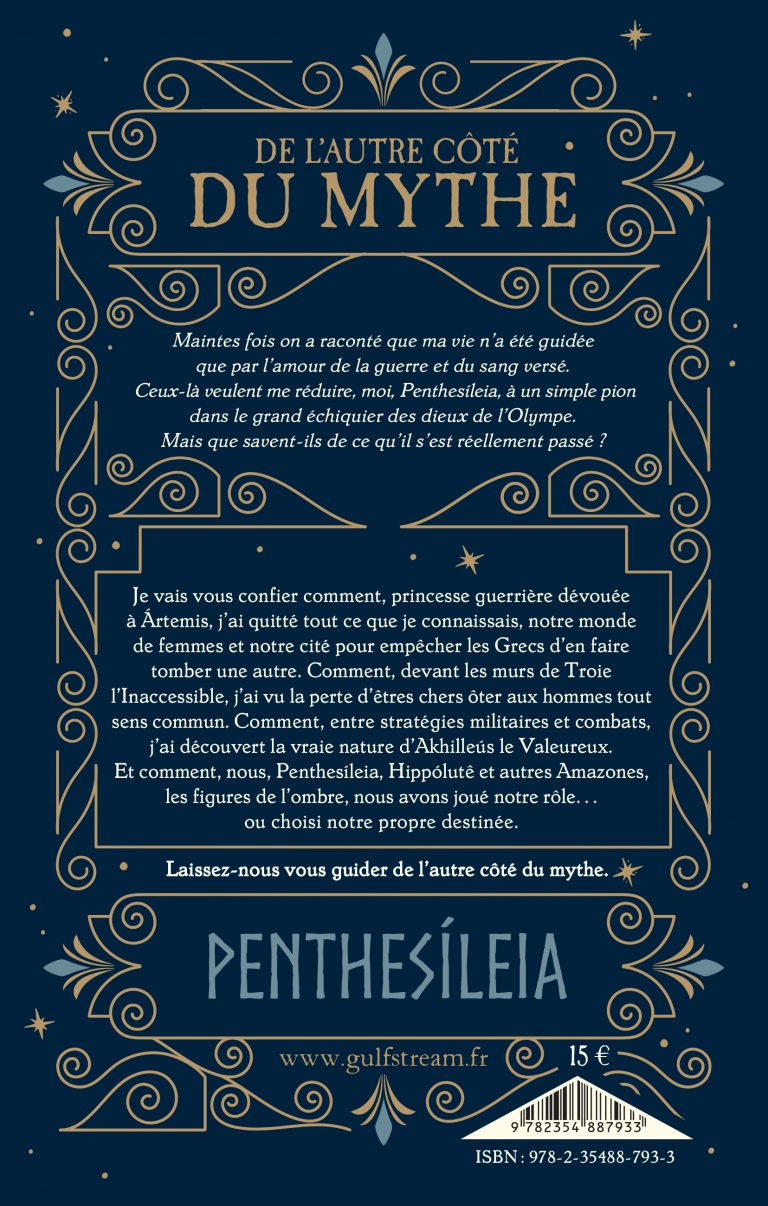 DE L'AUTRE CÔTÉ
DU MYTHE

Maintes fois on a raconté que ma vie n'a été guidée que par l'amour de la guerre et du sang versé. Ceux-là veulent me réduire, moi, Penthesíleia, à un simple pion dans le grand échiquier des dieux de l'Olympe. Mais que savent-ils de ce qu'il s'est réellement passé ?

Je vais vous confier comment, princesse guerrière dévouée à Ártemis, j'ai quitté tout ce que je connaissais, notre monde de femmes et notre cité pour empêcher les Grecs d'en faire tomber une autre. Comment, devant les murs de Troie l'Inaccessible, j'ai vu la perte d'êtres chers ôter aux hommes tout sens commun. Comment, entre stratégies militaires et combats, j'ai découvert la vraie nature d'Akhilleús le Valeureux. Et comment, nous, Penthesíleia, Hippólutê et autres Amazones, les figures de l'ombre, nous avons joué notre rôle… ou choisi notre propre destinée.

Laissez-nous vous guider de l'autre côté du mythe.

PENTHESÍLEIA

www.gulfstream.fr

15 €

9 782354 887933

ISBN : 978-2-35488-793-3